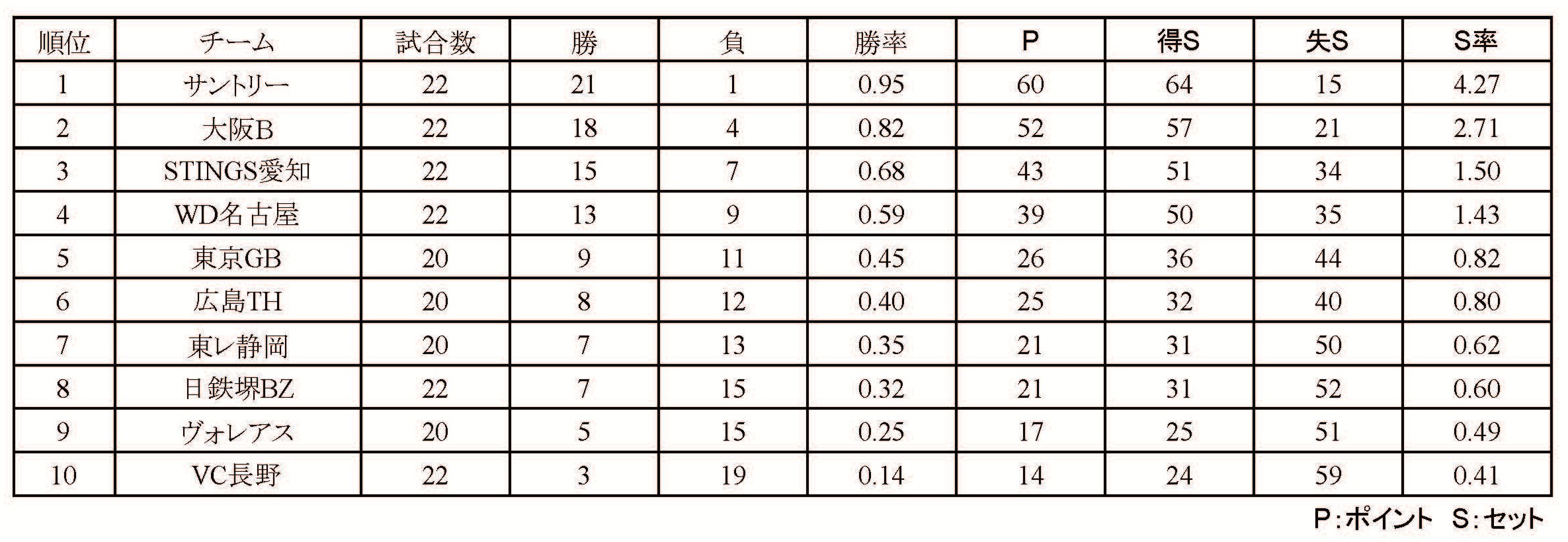 | 順位 | チーム | 試合数 | 勝 | 負 | 勝率 | P | 得S | 失S | S率 |
|---|---|---|---|---|---|---|---|---|---|
| 1 | サントリー | 22 | 21 | 1 | 0.95 | 60 | 64 | 15 | 4.27 |
| 2 | 大阪B | 22 | 18 | 4 | 0.82 | 52 | 57 | 21 | 2.71 |
| 3 | STINGS愛知 | 22 | 15 | 7 | 0.68 | 43 | 51 | 34 | 1.50 |
| 4 | WD名古屋 | 22 | 13 | 9 | 0.59 | 39 | 50 | 35 | 1.43 |
| 5 | 東京GB | 20 | 9 | 11 | 0.45 | 26 | 36 | 44 | 0.82 |
| 6 | 広島TH | 20 | 8 | 12 | 0.40 | 25 | 32 | 40 | 0.80 |
| 7 | 東レ静岡 | 20 | 7 | 13 | 0.35 | 21 | 31 | 50 | 0.62 |
| 8 | 日鉄堺BZ | 22 | 7 | 15 | 0.32 | 21 | 31 | 52 | 0.60 |
| 9 | ヴォレアス | 20 | 5 | 15 | 0.25 | 17 | 25 | 51 | 0.49 |
| 10 | VC長野 | 22 | 3 | 19 | 0.14 | 14 | 24 | 59 | 0.41 |

P:ポイント　S:セット